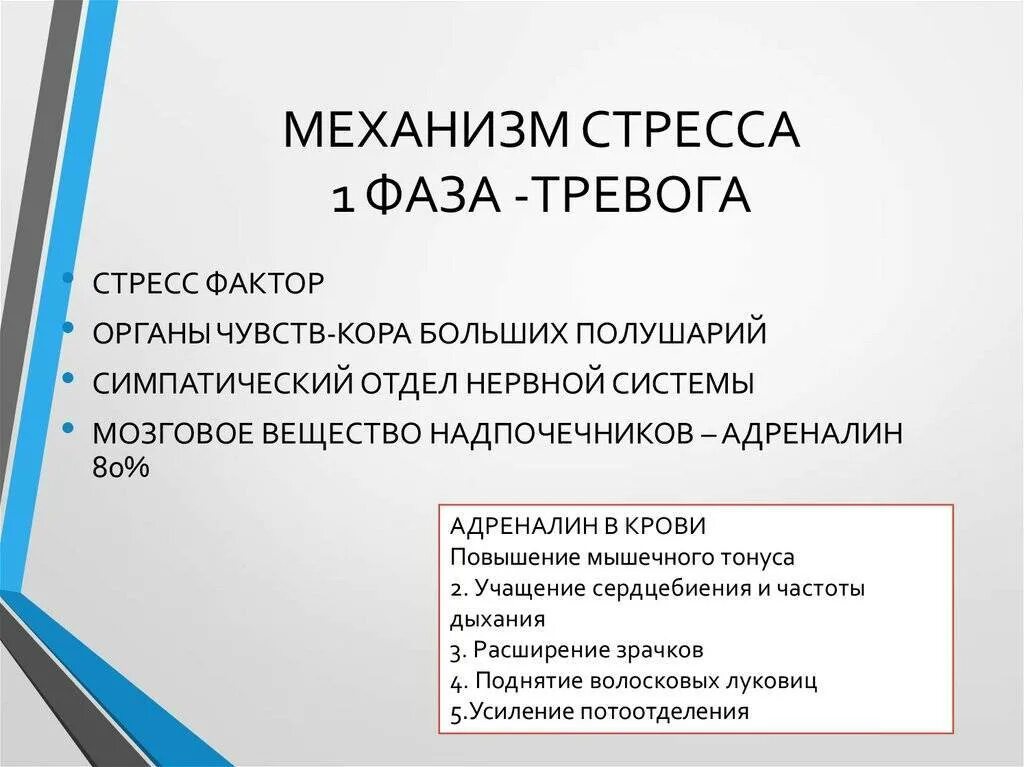 МЕХАНИЗМ СТРЕССА
1 ФАЗА -ТРЕВОГА

• СТРЕСС ФАКТОР
• ОРГАНЫ ЧУВСТВ-КОРА БОЛЬШИХ ПОЛУШАРИЙ
• СИМПАТИЧЕСКИЙ ОТДЕЛ НЕРВНОЙ СИСТЕМЫ
• МОЗГОВОЕ ВЕЩЕСТВО НАДПОЧЕЧНИКОВ – АДРЕНАЛИН 80%

АДРЕНАЛИН В КРОВИ
Повышение мышечного тонуса
2. Учащение сердцебиения и частоты дыхания
3. Расширение зрачков
4. Поднятие волосковых луковиц
5.Усиление потоотделения